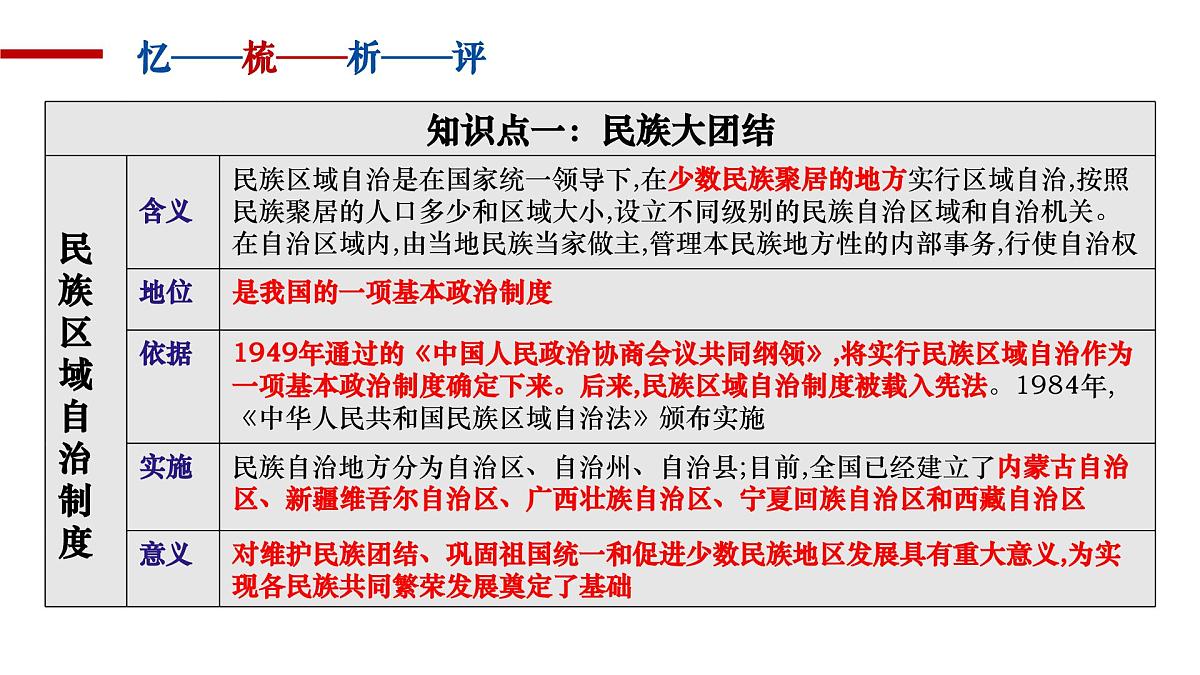 忆——梳——析——评

| 知识点一：民族大团结 | | |
|---|---|---|
| 民族区域自治制度 | 含义 | 民族区域自治是在国家统一领导下,在少数民族聚居的地方实行区域自治,按照民族聚居的人口多少和区域大小,设立不同级别的民族自治区域和自治机关。在自治区域内,由当地民族当家做主,管理本民族地方性的内部事务,行使自治权 |
| | 地位 | 是我国的一项基本政治制度 |
| | 依据 | 1949年通过的《中国人民政治协商会议共同纲领》,将实行民族区域自治作为一项基本政治制度确定下来。后来,民族区域自治制度被载入宪法。1984年,《中华人民共和国民族区域自治法》颁布实施 |
| | 实施 | 民族自治地方分为自治区、自治州、自治县;目前,全国已经建立了内蒙古自治区、新疆维吾尔自治区、广西壮族自治区、宁夏回族自治区和西藏自治区 |
| | 意义 | 对维护民族团结、巩固祖国统一和促进少数民族地区发展具有重大意义,为实现各民族共同繁荣发展奠定了基础 |